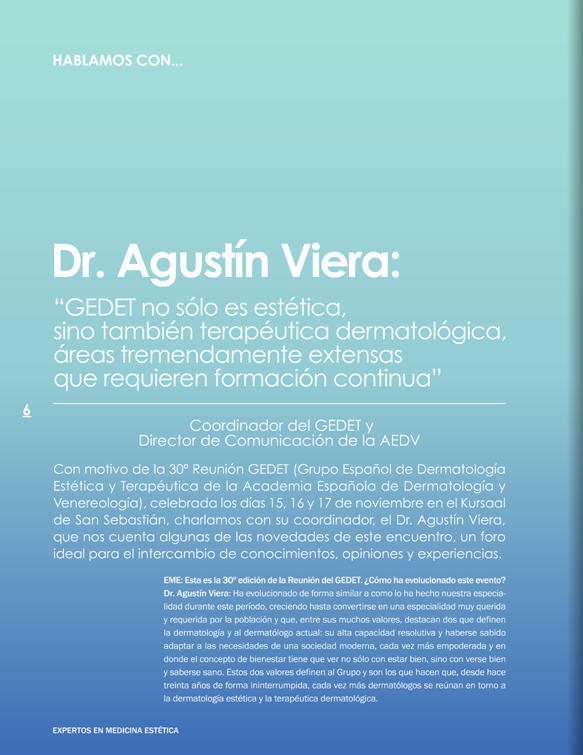 HABLAMOS CON...

Dr. Agustín Viera:

"GEDET no sólo es estética, sino también terapéutica dermatológica, áreas tremendamente extensas que requieren formación continua"

6

Coordinador del GEDET y
Director de Comunicación de la AEDV

Con motivo de la 30º Reunión GEDET (Grupo Español de Dermatología Estética y Terapéutica de la Academia Española de Dermatología y Venereología), celebrada los días 15, 16 y 17 de noviembre en el Kursaal de San Sebastián, charlamos con su coordinador, el Dr. Agustín Viera, que nos cuenta algunas de las novedades de este encuentro, un foro ideal para el intercambio de conocimientos, opiniones y experiencias.

EME: Esta es la 30º edición de la Reunión del GEDET. ¿Cómo ha evolucionado este evento?
Dr. Agustín Viera: Ha evolucionado de forma similar a como lo ha hecho nuestra especialidad durante este período, creciendo hasta convertirse en una especialidad muy querida y requerida por la población y que, entre sus muchos valores, destacan dos que definen la dermatología y al dermatólogo actual: su alta capacidad resolutiva y haberse sabido adaptar a las necesidades de una sociedad moderna, cada vez más empoderada y en donde el concepto de bienestar tiene que ver no sólo con estar bien, sino con verse bien y saberse sano. Estos dos valores definen al Grupo y son los que hacen que, desde hace treinta años de forma ininterrumpida, cada vez más dermatólogos se reúnan en torno a la dermatología estética y la terapéutica dermatológica.

EXPERTOS EN MEDICINA ESTÉTICA